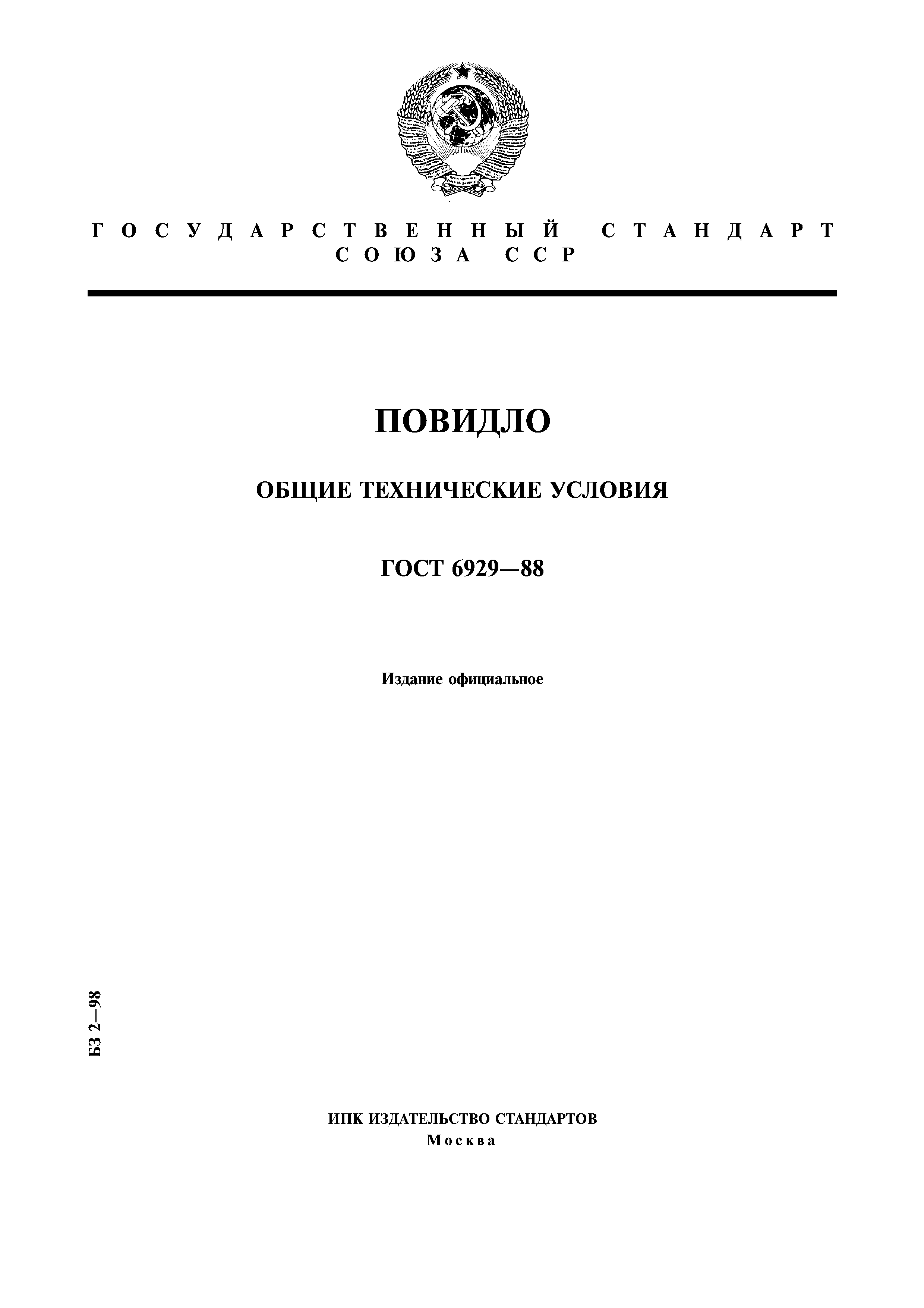 ГОСУДАРСТВЕННЫЙ СТАНДАРТ СОЮЗА ССР

ПОВИДЛО

ОБЩИЕ ТЕХНИЧЕСКИЕ УСЛОВИЯ

ГОСТ 6929—88

Издание официальное

БЗ 2—98

ИПК ИЗДАТЕЛЬСТВО СТАНДАРТОВ
Москва